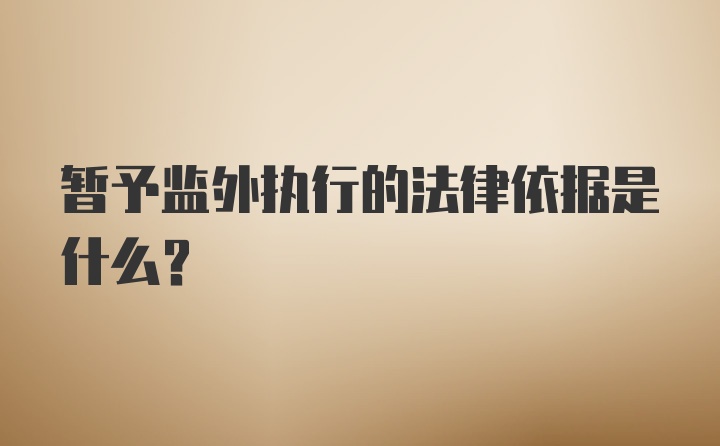 暂予监外执行的法律依据是什么?